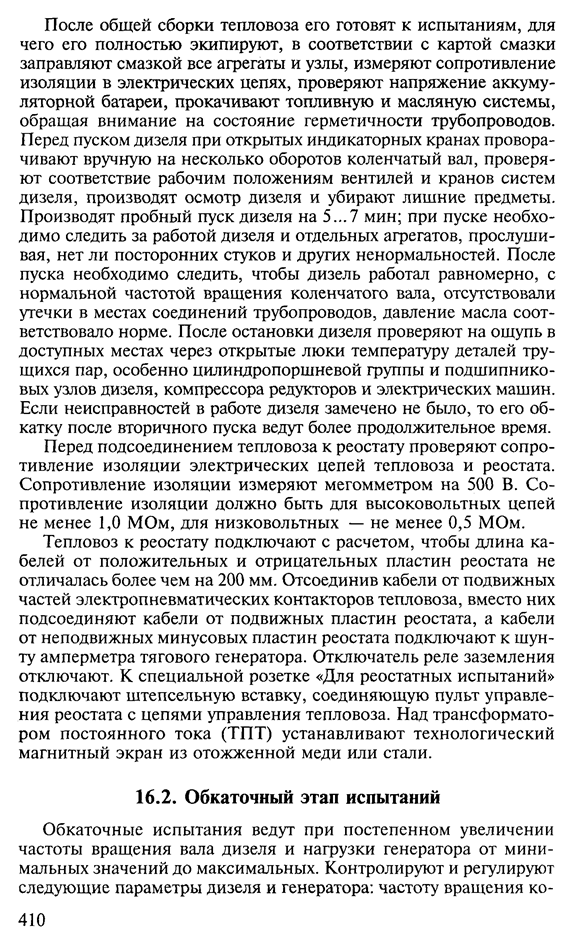 После общей сборки тепловоза его готовят к испытаниям, для чего его полностью экипируют, в соответствии с картой смазки заправляют смазкой все агрегаты и узлы, измеряют сопротивление изоляции в электрических цепях, проверяют напряжение аккумуляторной батареи, прокачивают топливную и масляную системы, обращая внимание на состояние герметичности трубопроводов. Перед пуском дизеля при открытых индикаторных кранах проворачивают вручную на несколько оборотов коленчатый вал, проверяют соответствие рабочим положениям вентилей и кранов систем дизеля, производят осмотр дизеля и убирают лишние предметы. Производят пробный пуск дизеля на 5...7 мин; при пуске необходимо следить за работой дизеля и отдельных агрегатов, прослушивая, нет ли посторонних стуков и других ненормальностей. После пуска необходимо следить, чтобы дизель работал равномерно, с нормальной частотой вращения коленчатого вала, отсутствовали утечки в местах соединений трубопроводов, давление масла соответствовало норме. После остановки дизеля проверяют на ощупь в доступных местах через открытые люки температуру деталей трущихся пар, особенно цилиндропоршневой группы и подшипниковых узлов дизеля, компрессора редукторов и электрических машин. Если неисправностей в работе дизеля замечено не было, то его обкатку после вторичного пуска ведут более продолжительное время.

Перед подсоединением тепловоза к реостату проверяют сопротивление изоляции электрических цепей тепловоза и реостата. Сопротивление изоляции измеряют мегомметром на 500 В. Сопротивление изоляции должно быть для высоковольтных цепей не менее 1,0 МОм, для низковольтных — не менее 0,5 МОм.

Тепловоз к реостату подключают с расчетом, чтобы длина кабелей от положительных и отрицательных пластин реостата не отличалась более чем на 200 мм. Отсоединив кабели от подвижных частей электропневматических контакторов тепловоза, вместо них подсоединяют кабели от подвижных пластин реостата, а кабели от неподвижных минусовых пластин реостата подключают к шунту амперметра тягового генератора. Отключатель реле заземления отключают. К специальной розетке «Для реостатных испытаний» подключают штепсельную вставку, соединяющую пульт управления реостата с цепями управления тепловоза. Над трансформатором постоянного тока (ТПТ) устанавливают технологический магнитный экран из отожженной меди или стали.

16.2. Обкаточный этап испытаний

Обкаточные испытания ведут при постепенном увеличении частоты вращения вала дизеля и нагрузки генератора от минимальных значений до максимальных. Контролируют и регулируют следующие параметры дизеля и генератора: частоту вращения ко-

410